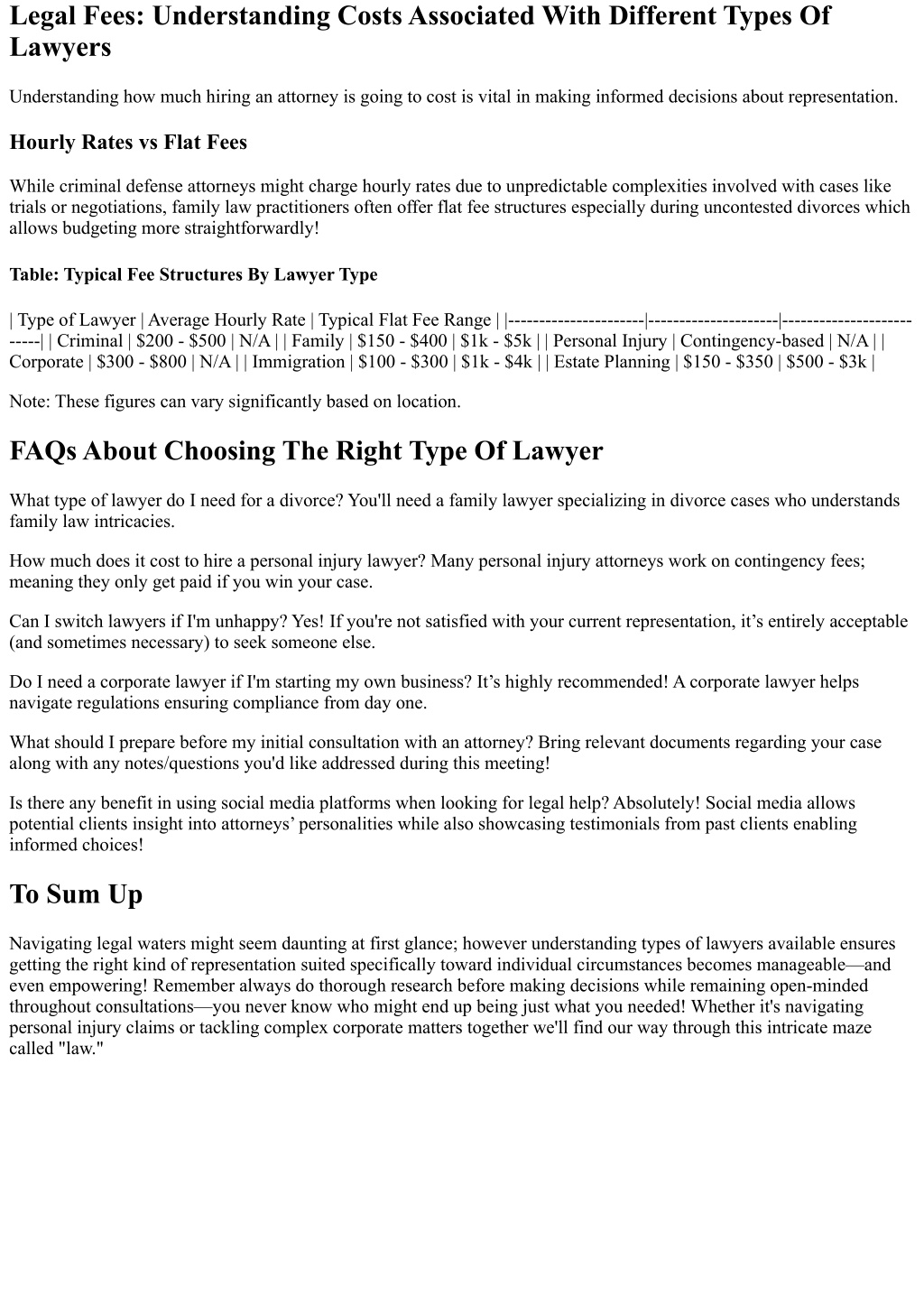 Legal Fees: Understanding Costs Associated With Different Types Of Lawyers

Understanding how much hiring an attorney is going to cost is vital in making informed decisions about representation.

Hourly Rates vs Flat Fees

While criminal defense attorneys might charge hourly rates due to unpredictable complexities involved with cases like trials or negotiations, family law practitioners often offer flat fee structures especially during uncontested divorces which allows budgeting more straightforwardly!

Table: Typical Fee Structures By Lawyer Type

| Type of Lawyer | Average Hourly Rate | Typical Flat Fee Range | |----------------------|---------------------|--------------------------| | Criminal | \$200 - \$500 | N/A | | Family | \$150 - \$400 | \$1k - \$5k | | Personal Injury | Contingency-based | N/A | | Corporate | \$300 - \$800 | N/A | | Immigration | \$100 - \$300 | \$1k - \$4k | | Estate Planning | \$150 - \$350 | \$500 - \$3k |

Note: These figures can vary significantly based on location.

FAQs About Choosing The Right Type Of Lawyer

What type of lawyer do I need for a divorce? You'll need a family lawyer specializing in divorce cases who understands family law intricacies.

How much does it cost to hire a personal injury lawyer? Many personal injury attorneys work on contingency fees; meaning they only get paid if you win your case.

Can I switch lawyers if I'm unhappy? Yes! If you're not satisfied with your current representation, it’s entirely acceptable (and sometimes necessary) to seek someone else.

Do I need a corporate lawyer if I'm starting my own business? It’s highly recommended! A corporate lawyer helps navigate regulations ensuring compliance from day one.

What should I prepare before my initial consultation with an attorney? Bring relevant documents regarding your case along with any notes/questions you'd like addressed during this meeting!

Is there any benefit in using social media platforms when looking for legal help? Absolutely! Social media allows potential clients insight into attorneys’ personalities while also showcasing testimonials from past clients enabling informed choices!

To Sum Up

Navigating legal waters might seem daunting at first glance; however understanding types of lawyers available ensures getting the right kind of representation suited specifically toward individual circumstances becomes manageable—and even empowering! Remember always do thorough research before making decisions while remaining open-minded throughout consultations—you never know who might end up being just what you needed! Whether it's navigating personal injury claims or tackling complex corporate matters together we'll find our way through this intricate maze called "law."